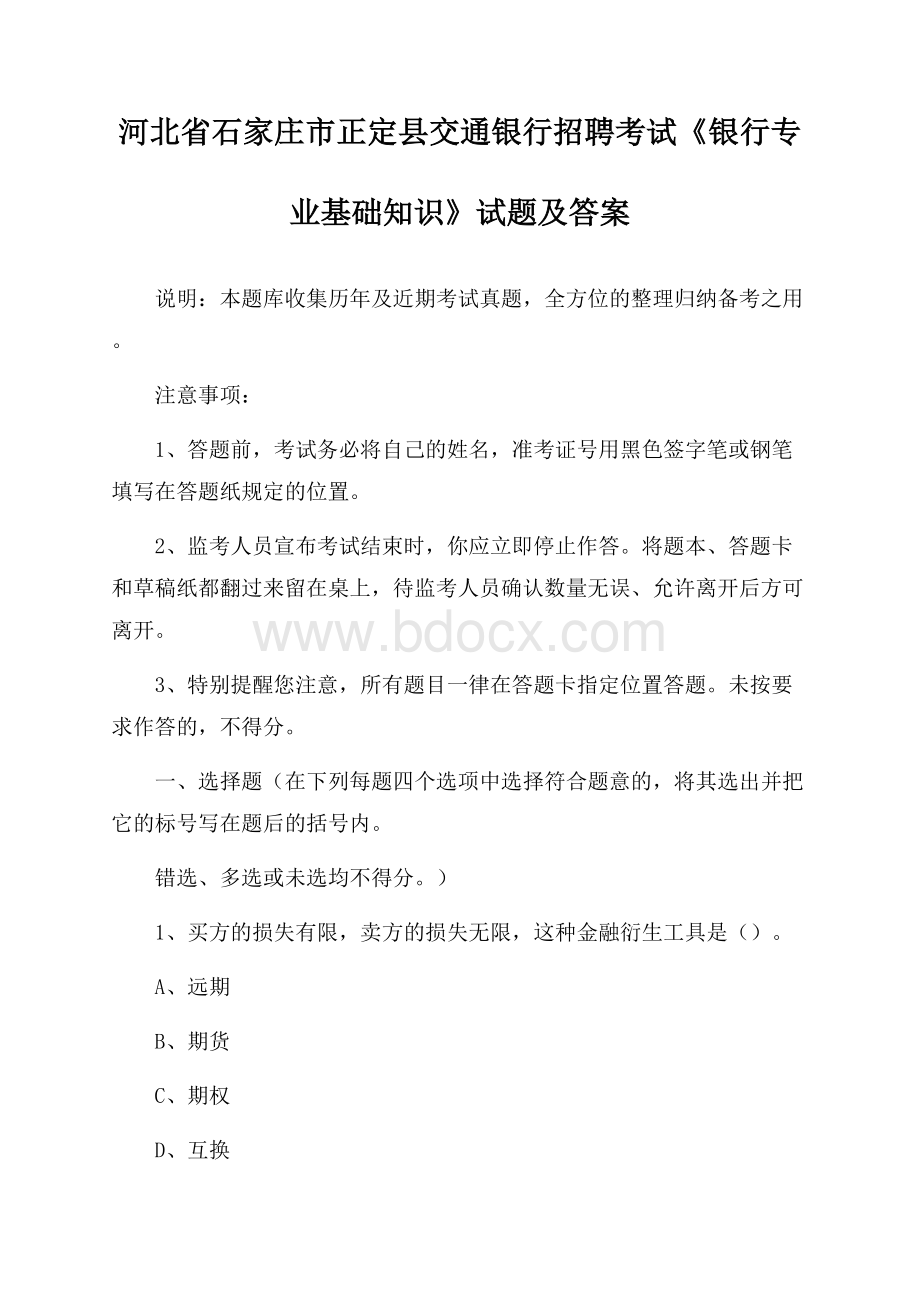 河北省石家庄市正定县交通银行招聘考试《银行专业基础知识》试题及答案

说明：本题库收集历年及近期考试真题，全方位的整理归纳备考之用。

注意事项：

1、答题前，考试务必将自己的姓名，准考证号用黑色签字笔或钢笔填写在答题纸规定的位置。

2、监考人员宣布考试结束时，你应立即停止作答。将题本、答题卡和草稿纸都翻过来留在桌上，待监考人员确认数量无误、允许离开后方可离开。

www.bdocx.com

3、特别提醒您注意，所有题目一律在答题卡指定位置答题。未按要求作答的，不得分。

一、选择题（在下列每题四个选项中选择符合题意的，将其选出并把它的标号写在题后的括号内。

错选、多选或未选均不得分。）

1、买方的损失有限，卖方的损失无限，这种金融衍生工具是（）。

A、远期

B、期货

C、期权

D、互换